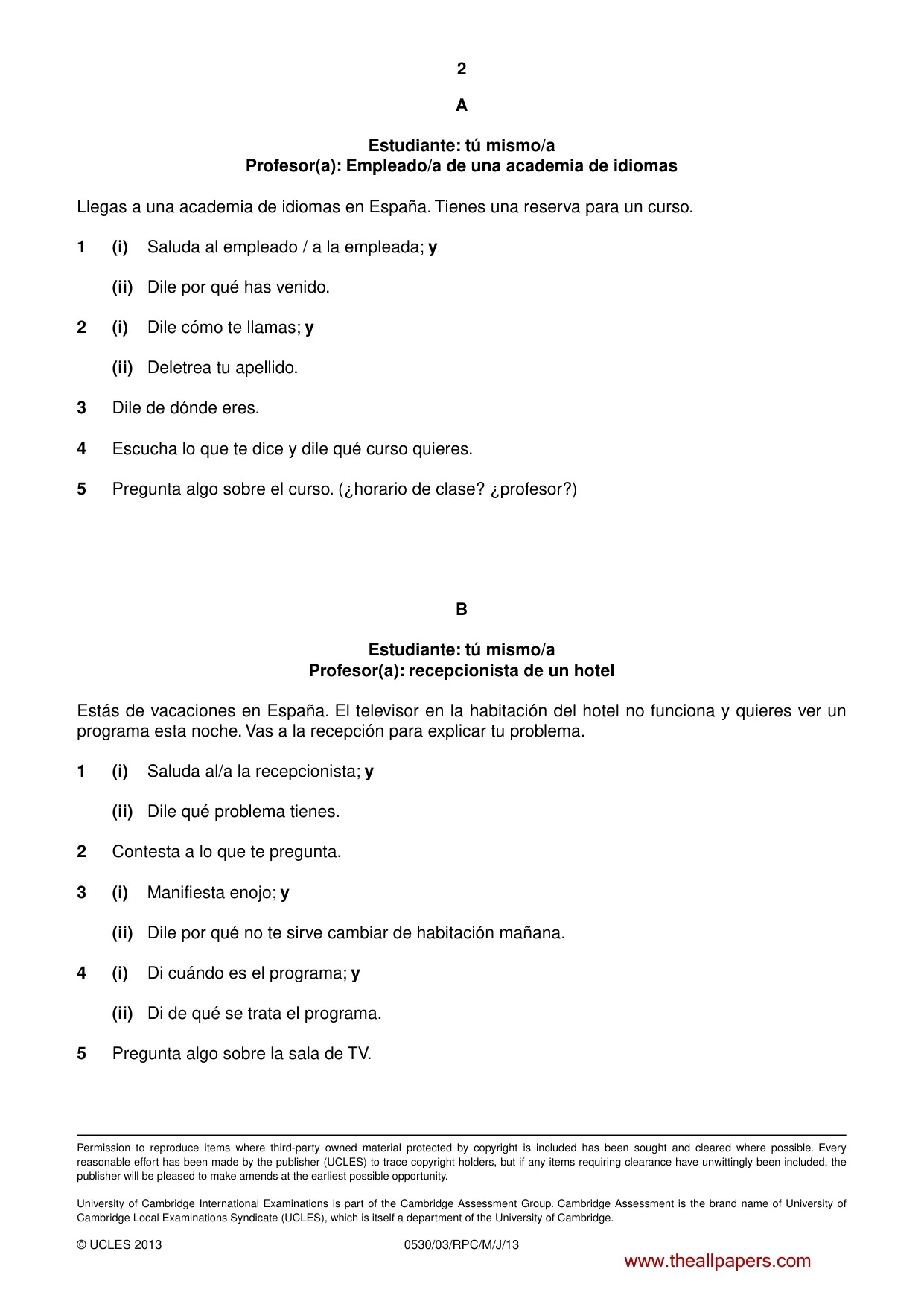 2

A

Estudiante: tú mismo/a
Profesor(a): Empleado/a de una academia de idiomas

Llegas a una academia de idiomas en España. Tienes una reserva para un curso.

1 (i) Saluda al empleado / a la empleada; y

(ii) Dile por qué has venido.

2 (i) Dile cómo te llamas; y

(ii) Deletrea tu apellido.

3 Dile de dónde eres.

4 Escucha lo que te dice y dile qué curso quieres.

5 Pregunta algo sobre el curso. (¿horario de clase? ¿profesor?)

B

Estudiante: tú mismo/a
Profesor(a): recepcionista de un hotel

Estás de vacaciones en España. El televisor en la habitación del hotel no funciona y quieres ver un programa esta noche. Vas a la recepción para explicar tu problema.

1 (i) Saluda al/a la recepcionista; y

(ii) Dile qué problema tienes.

2 Contesta a lo que te pregunta.

3 (i) Manifiesta enojo; y

(ii) Dile por qué no te sirve cambiar de habitación mañana.

4 (i) Di cuándo es el programa; y

(ii) Di de qué se trata el programa.

5 Pregunta algo sobre la sala de TV.

Permission to reproduce items where third-party owned material protected by copyright is included has been sought and cleared where possible. Every reasonable effort has been made by the publisher (UCLES) to trace copyright holders, but if any items requiring clearance have unwittingly been included, the publisher will be pleased to make amends at the earliest possible opportunity.

University of Cambridge International Examinations is part of the Cambridge Assessment Group. Cambridge Assessment is the brand name of University of Cambridge Local Examinations Syndicate (UCLES), which is itself a department of the University of Cambridge.

© UCLES 2013 0530/03/RPC/M/J/13

www.theallpapers.com